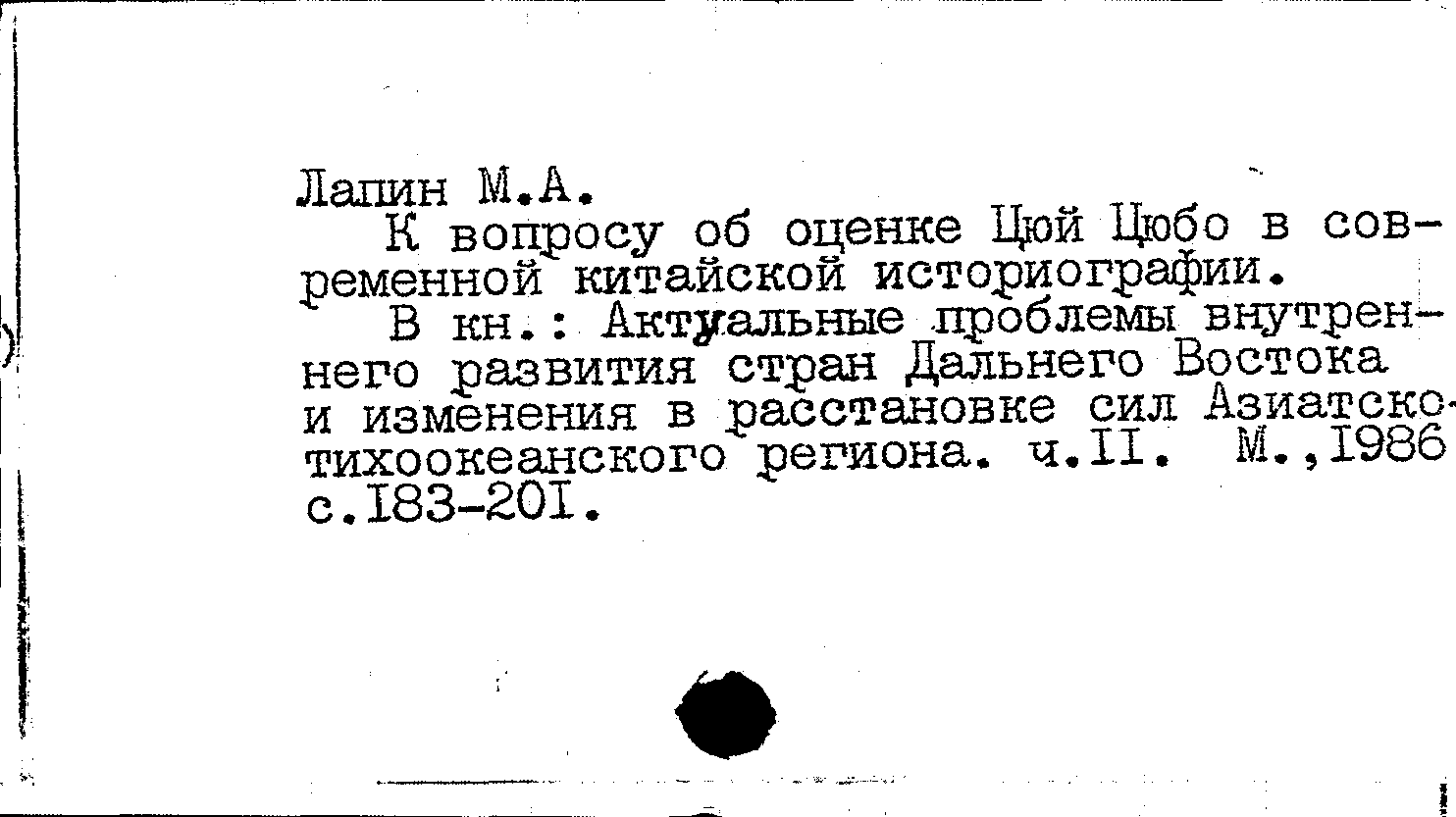 Лапин М.А.
К вопросу об оценке Цюй Цюбо в современной китайской историографии.
В кн.: Актуальные проблемы внутреннего развития стран Дальнего Востока и изменения в расстановке сил Азиатско-тихоокеанского региона. ч.II. М.,1986 с.183-201.